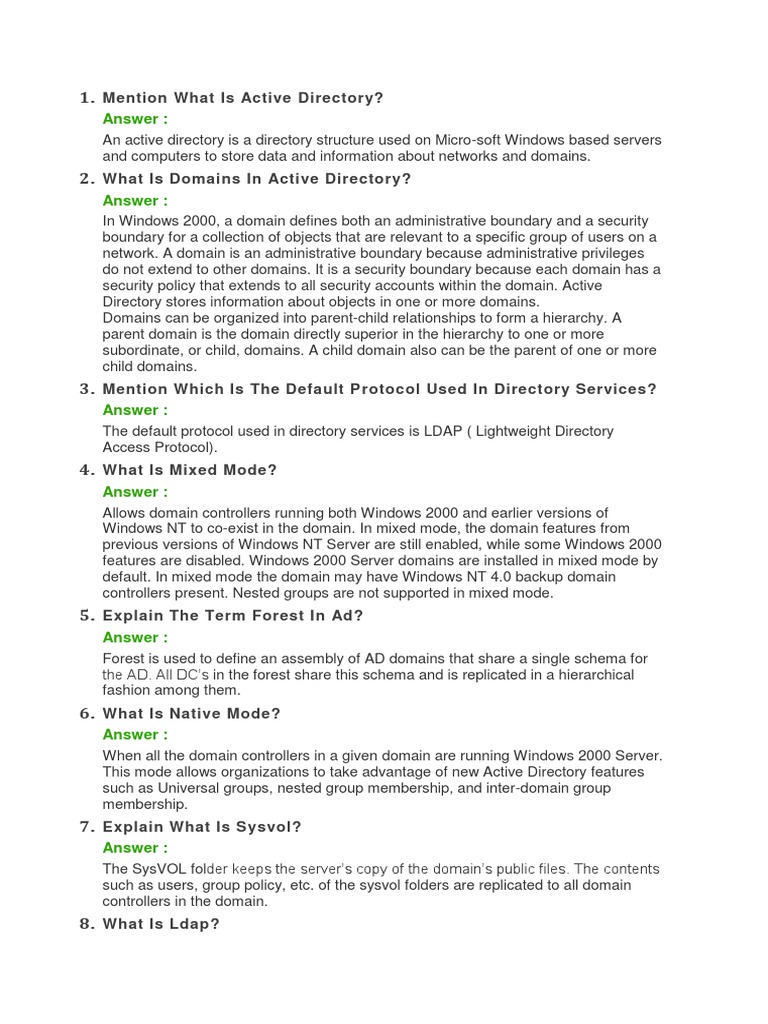 1. Mention What Is Active Directory?

Answer :

An active directory is a directory structure used on Micro-soft Windows based servers and computers to store data and information about networks and domains.

2. What Is Domains In Active Directory?

Answer :

In Windows 2000, a domain defines both an administrative boundary and a security boundary for a collection of objects that are relevant to a specific group of users on a network. A domain is an administrative boundary because administrative privileges do not extend to other domains. It is a security boundary because each domain has a security policy that extends to all security accounts within the domain. Active Directory stores information about objects in one or more domains.
Domains can be organized into parent-child relationships to form a hierarchy. A parent domain is the domain directly superior in the hierarchy to one or more subordinate, or child, domains. A child domain also can be the parent of one or more child domains.

3. Mention Which Is The Default Protocol Used In Directory Services?

Answer :

The default protocol used in directory services is LDAP ( Lightweight Directory Access Protocol).

4. What Is Mixed Mode?

Answer :

Allows domain controllers running both Windows 2000 and earlier versions of Windows NT to co-exist in the domain. In mixed mode, the domain features from previous versions of Windows NT Server are still enabled, while some Windows 2000 features are disabled. Windows 2000 Server domains are installed in mixed mode by default. In mixed mode the domain may have Windows NT 4.0 backup domain controllers present. Nested groups are not supported in mixed mode.

5. Explain The Term Forest In Ad?

Answer :

Forest is used to define an assembly of AD domains that share a single schema for the AD. All DC's in the forest share this schema and is replicated in a hierarchical fashion among them.

6. What Is Native Mode?

Answer :

When all the domain controllers in a given domain are running Windows 2000 Server. This mode allows organizations to take advantage of new Active Directory features such as Universal groups, nested group membership, and inter-domain group membership.

7. Explain What Is Sysvol?

Answer :

The SysVOL folder keeps the server's copy of the domain's public files. The contents such as users, group policy, etc. of the sysvol folders are replicated to all domain controllers in the domain.

8. What Is Ldap?